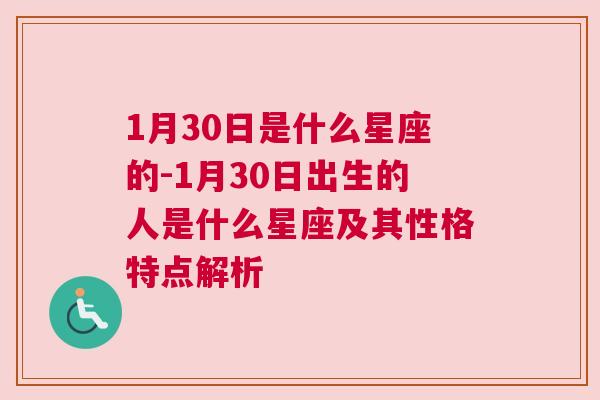 1月30日是什么星座的-1月30日出生的人是什么星座及其性格特点解析